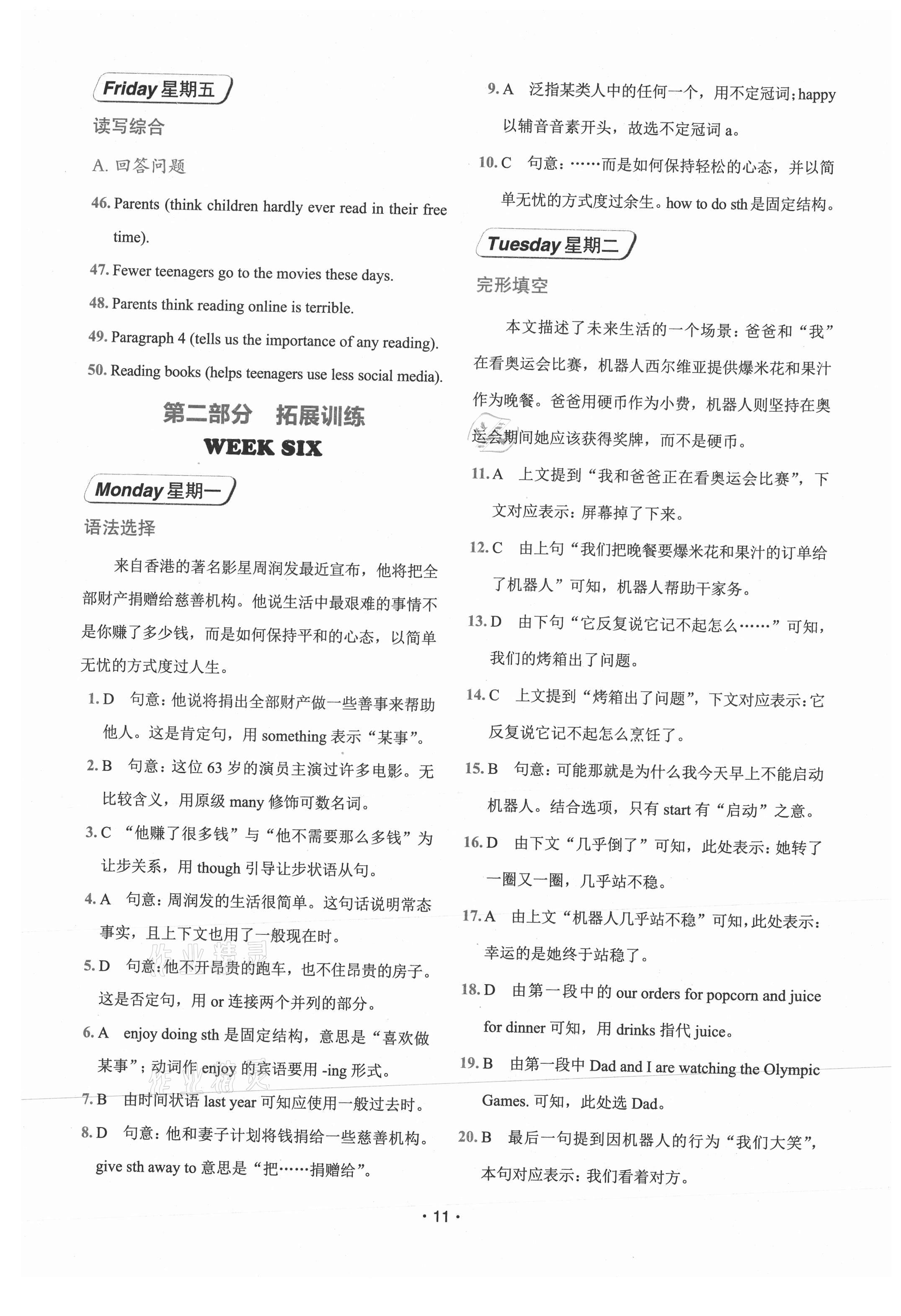 Friday 星期五

读写综合

A. 回答问题

46. Parents (think children hardly ever read in their free time).

47. Fewer teenagers go to the movies these days.

48. Parents think reading online is terrible.

49. Paragraph 4 (tells us the importance of any reading).

50. Reading books (helps teenagers use less social media).

第二部分 拓展训练

WEEK SIX

Monday 星期一

语法选择

来自香港的著名影星周润发最近宣布，他将把全部财产捐赠给慈善机构。他说生活中最艰难的事情不是你赚了多少钱，而是如何保持平和的心态，以简单无忧的方式度过人生。

1. D 句意：他说将捐出全部财产做一些善事来帮助他人。这是肯定句，用 something 表示“某事”。

2. B 句意：这位 63 岁的演员主演过许多电影。无比较含义，用原级 many 修饰可数名词。

3. C “他赚了很多钱”与“他不需要那么多钱”为让步关系，用 though 引导让步状语从句。

4. A 句意：周润发的生活很简单。这句话说明常态事实，且上下文也用了一般现在时。

5. D 句意：他不开昂贵的跑车，也不住昂贵的房子。这是否定句，用 or 连接两个并列的部分。

6. A enjoy doing sth 是固定结构，意思是“喜欢做某事”；动词作 enjoy 的宾语要用 -ing 形式。

7. B 由时间状语 last year 可知应使用一般过去时。

8. D 句意：他和妻子计划将钱捐给一些慈善机构。give sth away to 意思是“把……捐赠给”。

9. A 泛指某类人中的任何一个，用不定冠词；happy 以辅音音素开头，故选不定冠词 a。

10. C 句意：……而是如何保持轻松的心态，并以简单无忧的方式度过余生。how to do sth 是固定结构。

Tuesday 星期二

完形填空

本文描述了未来生活的一个场景：爸爸和“我”在看奥运会比赛，机器人西尔维亚提供爆米花和果汁作为晚餐。爸爸用硬币作为小费，机器人则坚持在奥运会期间她应该获得奖牌，而不是硬币。

11. A 上文提到“我和爸爸正在看奥运会比赛”，下文对应表示：屏幕掉了下来。

12. C 由上句“我们把晚餐要爆米花和果汁的订单给了机器人”可知，机器人帮助干家务。

13. D 由下句“它反复说它记不起怎么……”可知，我们的烤箱出了问题。

14. C 上文提到“烤箱出了问题”，下文对应表示：它反复说它记不起怎么烹饪了。

15. B 句意：可能那就是为什么我今天早上不能启动机器人。结合选项，只有 start 有“启动”之意。

16. D 由下文“几乎倒了”可知，此处表示：她转了一圈又一圈，几乎站不稳。

17. A 由上文“机器人几乎站不稳”可知，此处表示：幸运的是她终于站稳了。

18. D 由第一段中的 our orders for popcorn and juice for dinner 可知，用 drinks 指代 juice。

19. B 由第一段中 Dad and I are watching the Olympic Games. 可知，此处选 Dad。

20. B 最后一句提到因机器人的行为“我们大笑”，本句对应表示：我们看着对方。

· 11 ·